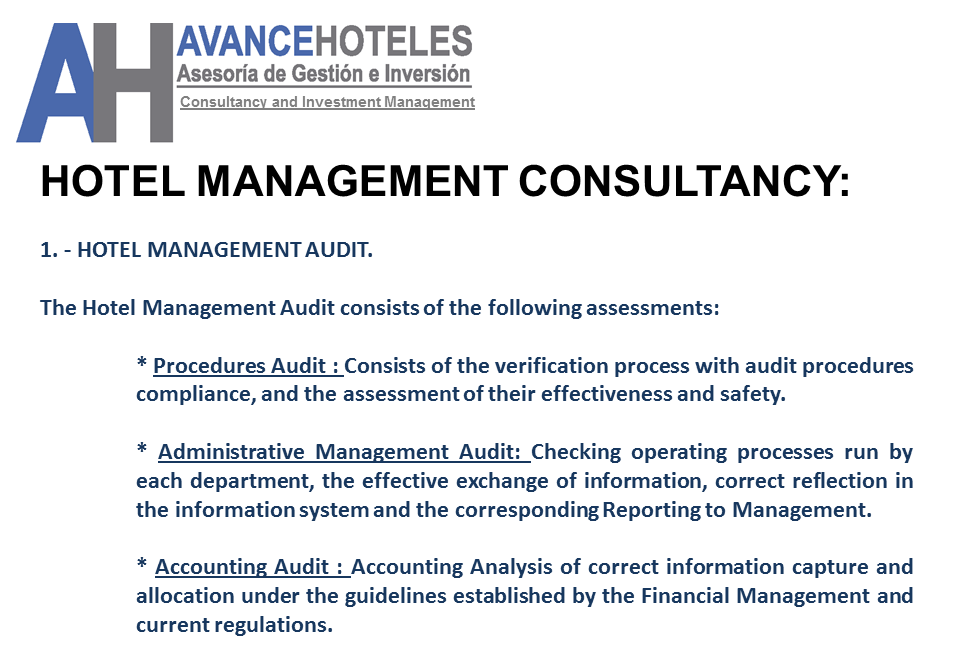 AH AVANCEHOTELES
Asesoría de Gestión e Inversión
Consultancy and Investment Management

HOTEL MANAGEMENT CONSULTANCY:

1. - HOTEL MANAGEMENT AUDIT.

The Hotel Management Audit consists of the following assessments:

* Procedures Audit : Consists of the verification process with audit procedures compliance, and the assessment of their effectiveness and safety.

* Administrative Management Audit: Checking operating processes run by each department, the effective exchange of information, correct reflection in the information system and the corresponding Reporting to Management.

* Accounting Audit : Accounting Analysis of correct information capture and allocation under the guidelines established by the Financial Management and current regulations.